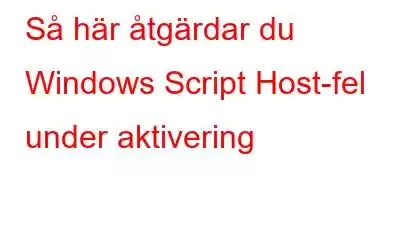 Så här åtgärdar du Windows Script Host-fel under aktivering